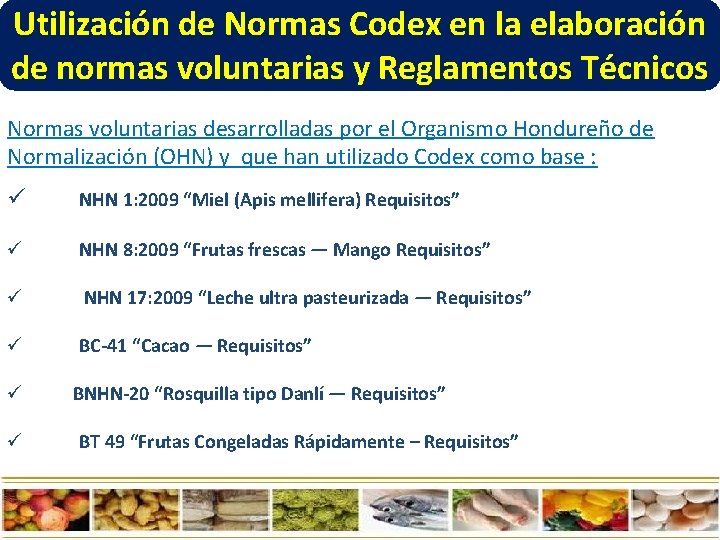 Utilización de Normas Codex en la elaboración de normas voluntarias y Reglamentos Técnicos

Normas voluntarias desarrolladas por el Organismo Hondureño de Normalización (OHN) y que han utilizado Codex como base :

✓ NHN 1:2009 "Miel (Apis mellifera) Requisitos"

✓ NHN 8:2009 "Frutas frescas — Mango Requisitos"

✓ NHN 17:2009 "Leche ultra pasteurizada — Requisitos"

✓ BC-41 "Cacao — Requisitos"

✓ BNHN-20 "Rosquilla tipo Danlí — Requisitos"

✓ BT 49 "Frutas Congeladas Rápidamente – Requisitos"